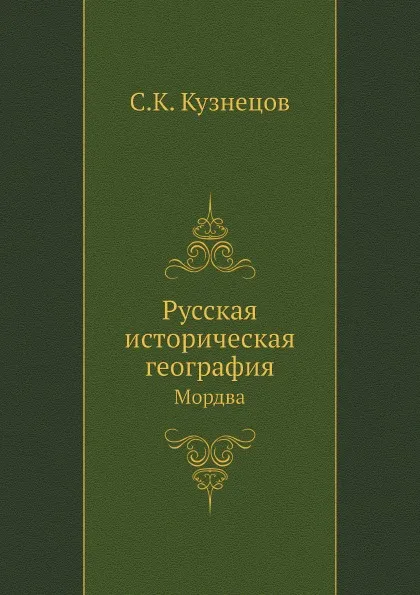 С.К. Кузнецов

Русская историческая география
Мордва